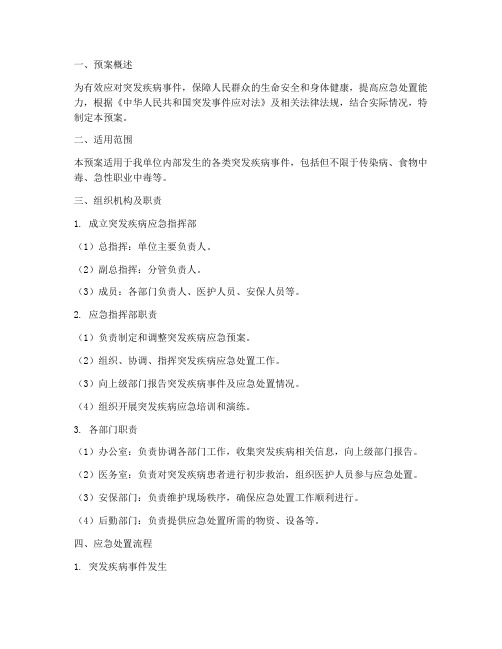 一、预案概述

为有效应对突发疾病事件，保障人民群众的生命安全和身体健康，提高应急处置能力，根据《中华人民共和国突发事件应对法》及相关法律法规，结合实际情况，特制定本预案。

二、适用范围

本预案适用于我单位内部发生的各类突发疾病事件，包括但不限于传染病、食物中毒、急性职业中毒等。

三、组织机构及职责

1. 成立突发疾病应急指挥部

（1）总指挥：单位主要负责人。

（2）副总指挥：分管负责人。

（3）成员：各部门负责人、医护人员、安保人员等。

2. 应急指挥部职责

（1）负责制定和调整突发疾病应急预案。

（2）组织、协调、指挥突发疾病应急处置工作。

（3）向上级部门报告突发疾病事件及应急处置情况。

（4）组织开展突发疾病应急培训和演练。

3. 各部门职责

（1）办公室：负责协调各部门工作，收集突发疾病相关信息，向上级部门报告。

（2）医务室：负责对突发疾病患者进行初步救治，组织医护人员参与应急处置。

（3）安保部门：负责维护现场秩序，确保应急处置工作顺利进行。

（4）后勤部门：负责提供应急处置所需的物资、设备等。

四、应急处置流程

1. 突发疾病事件发生